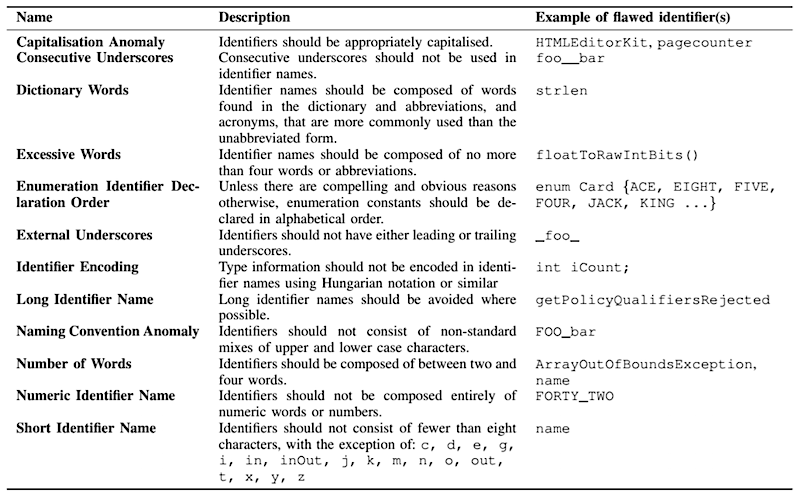 | Name | Description | Example of flawed identifier(s) |
|---|---|---|
| Capitalisation Anomaly | Identifiers should be appropriately capitalised. | HTMLEditorKit, pagecounter |
| Consecutive Underscores | Consecutive underscores should not be used in identifier names. | foo__bar |
| Dictionary Words | Identifier names should be composed of words found in the dictionary and abbreviations, and acronyms, that are more commonly used than the unabbreviated form. | strlen |
| Excessive Words | Identifier names should be composed of no more than four words or abbreviations. | floatToRawIntBits() |
| Enumeration Identifier Declaration Order | Unless there are compelling and obvious reasons otherwise, enumeration constants should be declared in alphabetical order. | enum Card {ACE, EIGHT, FIVE, FOUR, JACK, KING ...} |
| External Underscores | Identifiers should not have either leading or trailing underscores. | _foo_ |
| Identifier Encoding | Type information should not be encoded in identifier names using Hungarian notation or similar | int iCount; |
| Long Identifier Name | Long identifier names should be avoided where possible. | getPolicyQualifiersRejected |
| Naming Convention Anomaly | Identifiers should not consist of non-standard mixes of upper and lower case characters. | FOO_bar |
| Number of Words | Identifiers should be composed of between two and four words. | ArrayOutOfBoundsException, name |
| Numeric Identifier Name | Identifiers should not be composed entirely of numeric words or numbers. | FORTY_TWO |
| Short Identifier Name | Identifiers should not consist of fewer than eight characters, with the exception of: c, d, e, g, i, in, inOut, j, k, m, n, o, out, t, x, y, z | name |